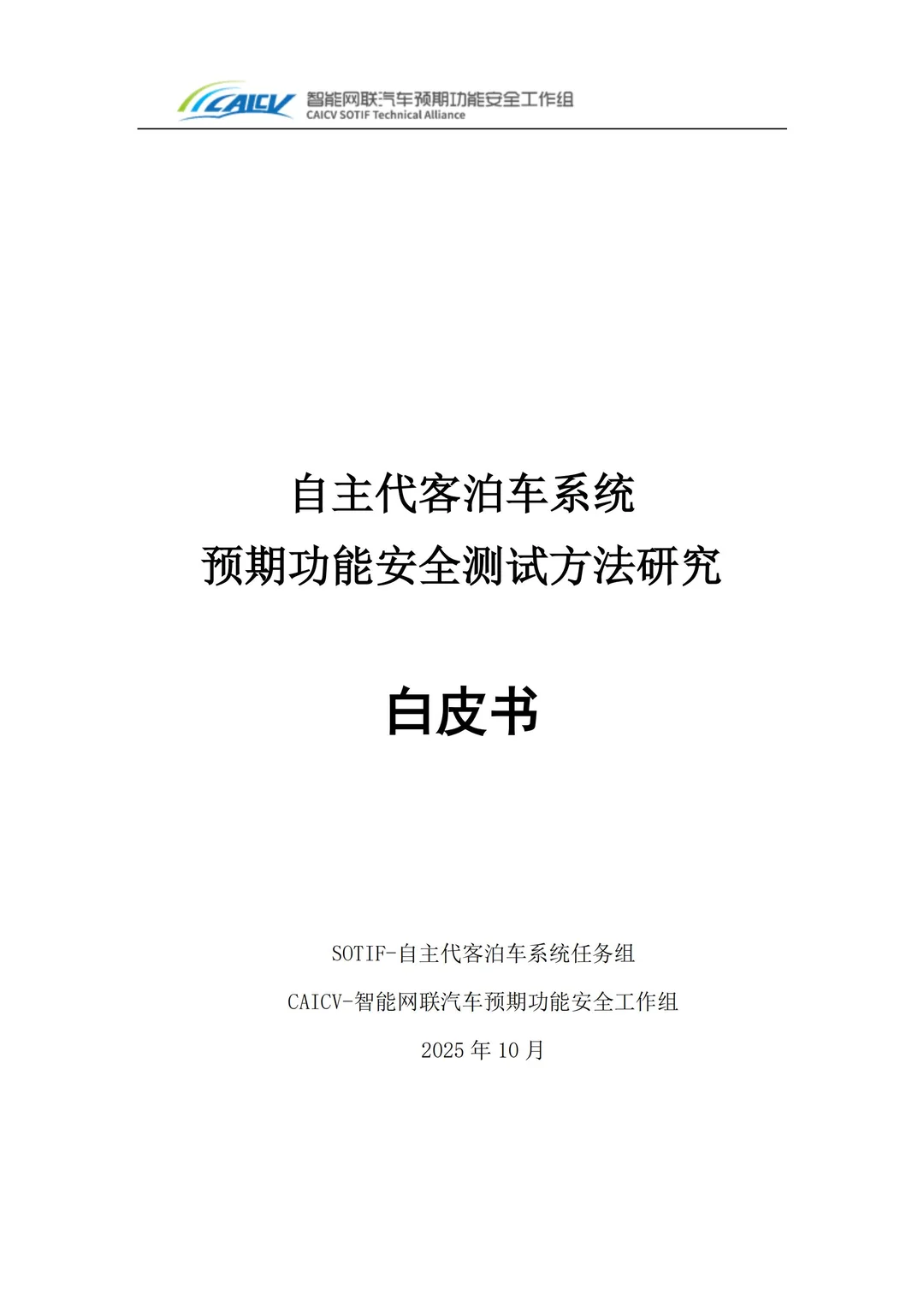 CAICV 智能网联汽车预期功能安全工作组
CAICV SOTIF Technical Alliance

自主代客泊车系统
预期功能安全测试方法研究

白皮书

SOTIF-自主代客泊车系统任务组

CAICV-智能网联汽车预期功能安全工作组

2025 年 10 月